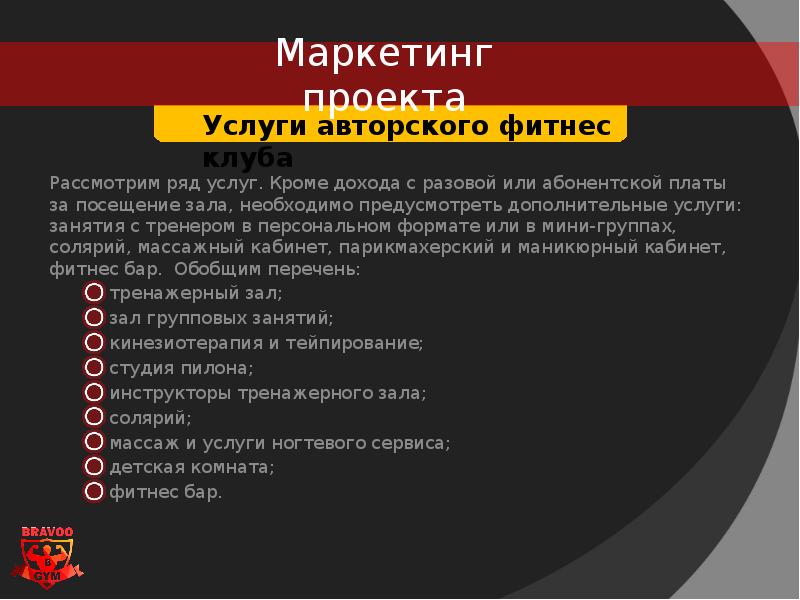 Маркетинг проекта

Услуги авторского фитнес клуба

Рассмотрим ряд услуг. Кроме дохода с разовой или абонентской платы за посещение зала, необходимо предусмотреть дополнительные услуги: занятия с тренером в персональном формате или в мини-группах, солярий, массажный кабинет, парикмахерский и маникюрный кабинет, фитнес бар. Обобщим перечень:

тренажерный зал;
зал групповых занятий;
кинезиотерапия и тейпирование;
студия пилона;
инструкторы тренажерного зала;
солярий;
массаж и услуги ногтевого сервиса;
детская комната;
фитнес бар.

BRAVOO
B
GYM